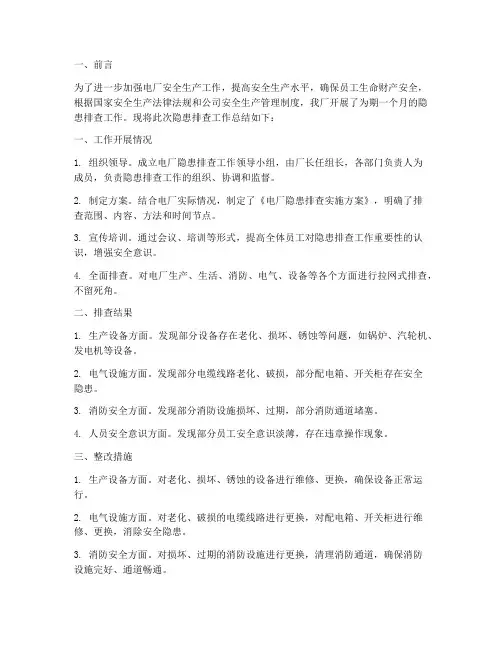 一、前言

为了进一步加强电厂安全生产工作，提高安全生产水平，确保员工生命财产安全，根据国家安全生产法律法规和公司安全生产管理制度，我厂开展了为期一个月的隐患排查工作。现将此次隐患排查工作总结如下：

一、工作开展情况

1. 组织领导。成立电厂隐患排查工作领导小组，由厂长任组长，各部门负责人为成员，负责隐患排查工作的组织、协调和监督。

2. 制定方案。结合电厂实际情况，制定了《电厂隐患排查实施方案》，明确了排查范围、内容、方法和时间节点。

3. 宣传培训。通过会议、培训等形式，提高全体员工对隐患排查工作重要性的认识，增强安全意识。

4. 全面排查。对电厂生产、生活、消防、电气、设备等各个方面进行拉网式排查，不留死角。

二、排查结果

1. 生产设备方面。发现部分设备存在老化、损坏、锈蚀等问题，如锅炉、汽轮机、发电机等设备。

2. 电气设施方面。发现部分电缆线路老化、破损，部分配电箱、开关柜存在安全隐患。

3. 消防安全方面。发现部分消防设施损坏、过期，部分消防通道堵塞。

4. 人员安全意识方面。发现部分员工安全意识淡薄，存在违章操作现象。

三、整改措施

1. 生产设备方面。对老化、损坏、锈蚀的设备进行维修、更换，确保设备正常运行。

2. 电气设施方面。对老化、破损的电缆线路进行更换，对配电箱、开关柜进行维修、更换，消除安全隐患。

3. 消防安全方面。对损坏、过期的消防设施进行更换，清理消防通道，确保消防设施完好、通道畅通。